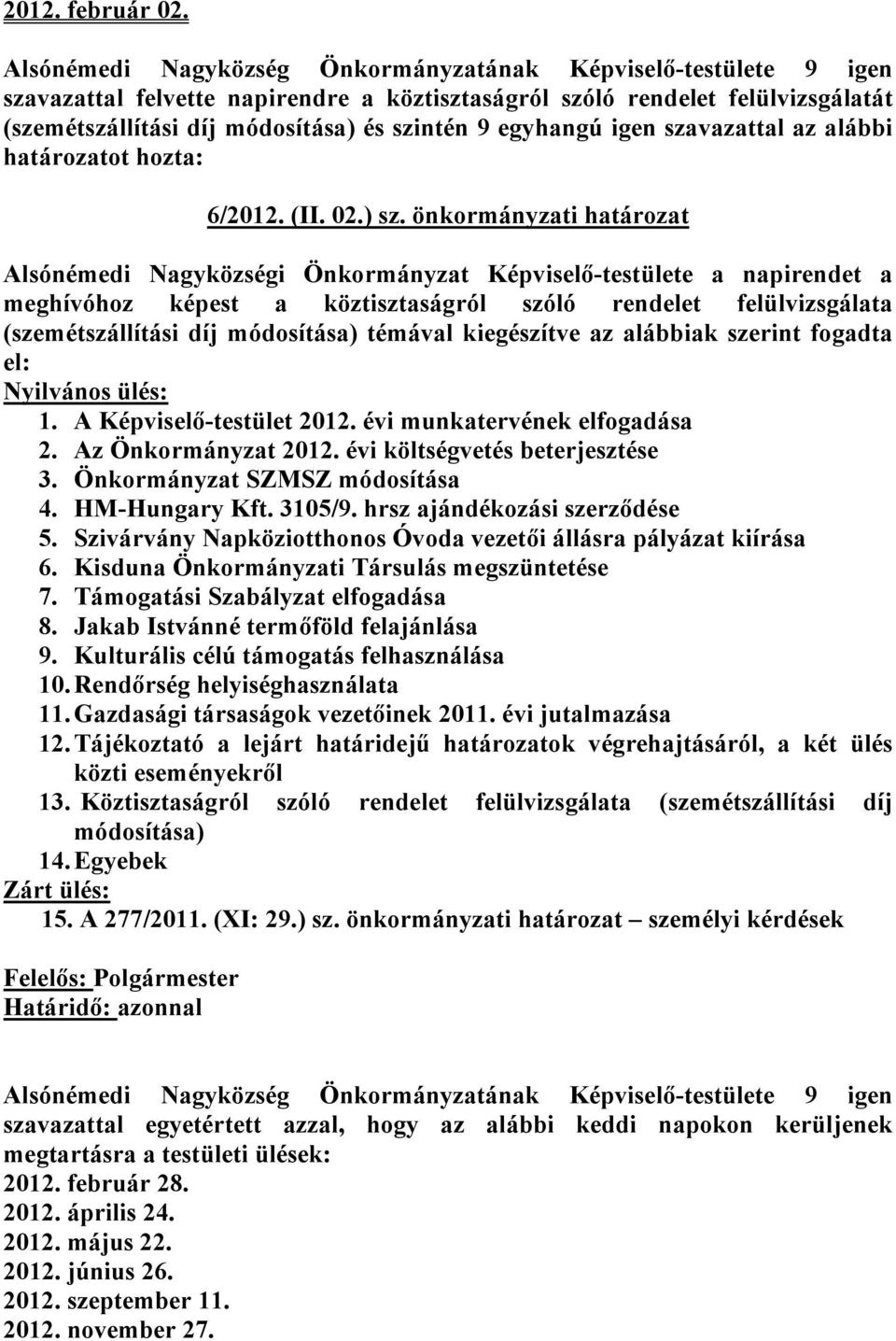 2012. február 02.

Alsónémedi Nagyközség Önkormányzatának Képviselő-testülete 9 igen szavazattal felvette napirendre a köztisztaságról szóló rendelet felülvizsgálatát (szemétszállítási díj módosítása) és szintén 9 egyhangú igen szavazattal az alábbi határozatot hozta:

6/2012. (II. 02.) sz. önkormányzati határozat

Alsónémedi Nagyközségi Önkormányzat Képviselő-testülete a napirendet a meghívóhoz képest a köztisztaságról szóló rendelet felülvizsgálata (szemétszállítási díj módosítása) témával kiegészítve az alábbiak szerint fogadta el:
Nyilvános ülés:
1. A Képviselő-testület 2012. évi munkatervének elfogadása
2. Az Önkormányzat 2012. évi költségvetés beterjesztése
3. Önkormányzat SZMSZ módosítása
4. HM-Hungary Kft. 3105/9. hrsz ajándékozási szerződése
5. Szivárvány Napköziotthonos Óvoda vezetői állásra pályázat kiírása
6. Kisduna Önkormányzati Társulás megszüntetése
7. Támogatási Szabályzat elfogadása
8. Jakab Istvánné termőföld felajánlása
9. Kulturális célú támogatás felhasználása
10. Rendőrség helyiséghasználata
11. Gazdasági társaságok vezetőinek 2011. évi jutalmazása
12. Tájékoztató a lejárt határidejű határozatok végrehajtásáról, a két ülés közti eseményekről
13. Köztisztaságról szóló rendelet felülvizsgálata (szemétszállítási díj módosítása)
14. Egyebek
Zárt ülés:
15. A 277/2011. (XI: 29.) sz. önkormányzati határozat – személyi kérdések

Felelős: Polgármester
Határidő: azonnal

Alsónémedi Nagyközség Önkormányzatának Képviselő-testülete 9 igen szavazattal egyetértett azzal, hogy az alábbi keddi napokon kerüljenek megtartásra a testületi ülések:
2012. február 28.
2012. április 24.
2012. május 22.
2012. június 26.
2012. szeptember 11.
2012. november 27.